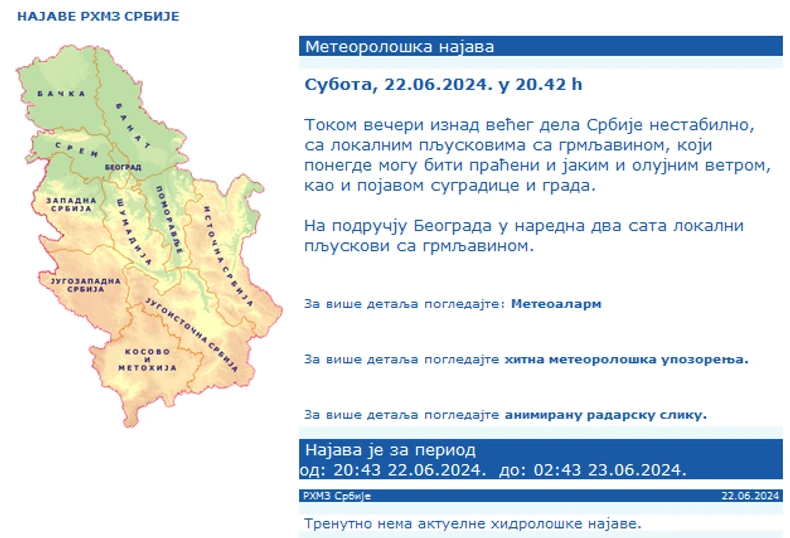 НАЈАВЕ РХМЗ СРБИЈЕ

БАЧКА
БАНАТ
СРЕМ
БЕОГРАД
ЗАПАДНА СРБИЈА
ШУМАДИЈА
ПОМОРАВЉЕ
ИСТОЧНА СРБИЈА
ЈУГОЗАПАДНА СРБИЈА
ЈУГОИСТОЧНА СРБИЈА
КОСОВО И МЕТОХИЈА

Метеоролошка најава

Субота, 22.06.2024. у 20.42 h

Током вечери изнад већег дела Србије нестабилно, са локалним пљусковима са грмљавином, који понегде могу бити праћени и јаким и олујним ветром, као и појавом суградице и града.

На подручју Београда у наредна два сата локални пљускови са грмљавином.

За више детаља погледајте: Метеоаларм

За више детаља погледајте хитна метеоролошка упозорења.

За више детаља погледајте анимирану радарску слику.

Најава је за период
од: 20:43 22.06.2024. до: 02:43 23.06.2024.

РХМЗ Србије
22.06.2024

Тренутно нема актуелне хидролошке најаве.